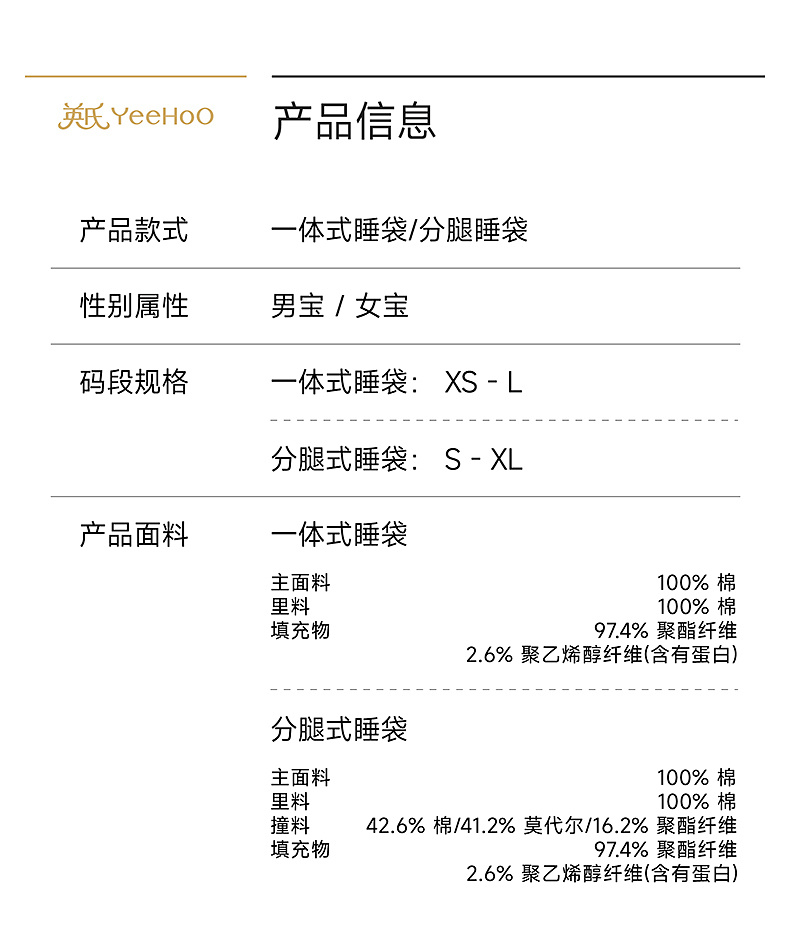 英氏 YeeHoO

产品信息

产品款式 一体式睡袋/分腿睡袋

性别属性 男宝 / 女宝

码段规格 一体式睡袋： XS - L

分腿式睡袋： S - XL

产品面料 一体式睡袋

主面料 100% 棉
里料 100% 棉
填充物 97.4% 聚酯纤维
2.6% 聚乙烯醇纤维(含有蛋白)

分腿式睡袋

主面料 100% 棉
里料 100% 棉
撞料 42.6% 棉/41.2% 莫代尔/16.2% 聚酯纤维
填充物 97.4% 聚酯纤维
2.6% 聚乙烯醇纤维(含有蛋白)